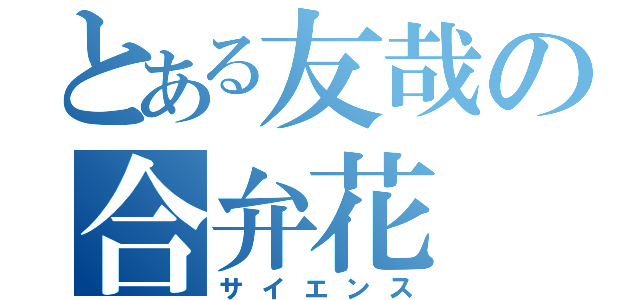 とある友哉の合弁花
サイエンス